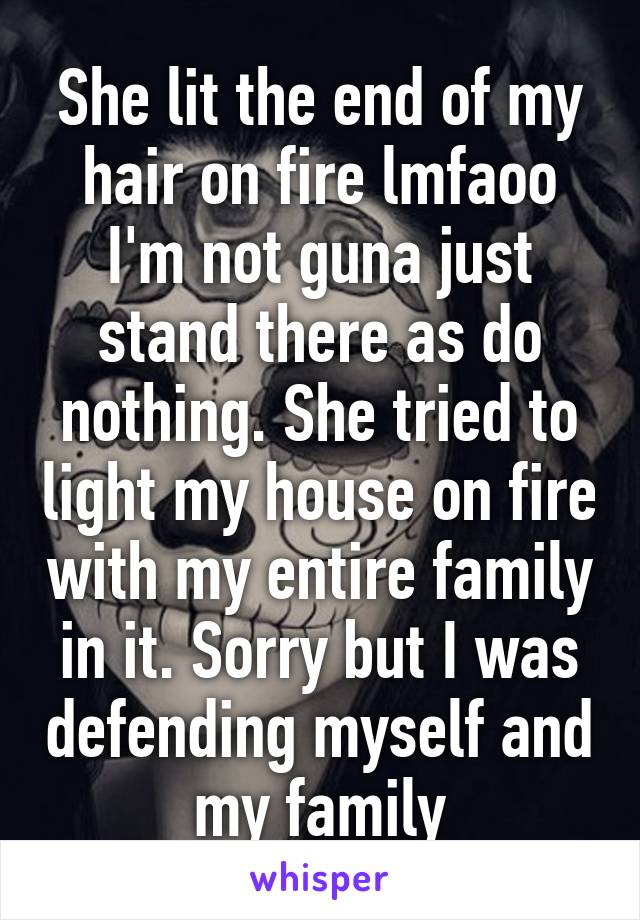 She lit the end of my hair on fire lmfaoo I'm not guna just stand there as do nothing. She tried to light my house on fire with my entire family in it. Sorry but I was defending myself and my family

whisper